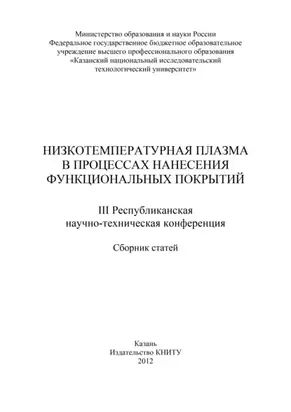 Министерство образования и науки России
Федеральное государственное бюджетное образовательное учреждение высшего профессионального образования
«Казанский национальный исследовательский технологический университет»

НИЗКОТЕМПЕРАТУРНАЯ ПЛАЗМА В ПРОЦЕССАХ НАНЕСЕНИЯ ФУНКЦИОНАЛЬНЫХ ПОКРЫТИЙ

III Республиканская научно-техническая конференция

Сборник статей

Казань
Издательство КНИТУ
2012